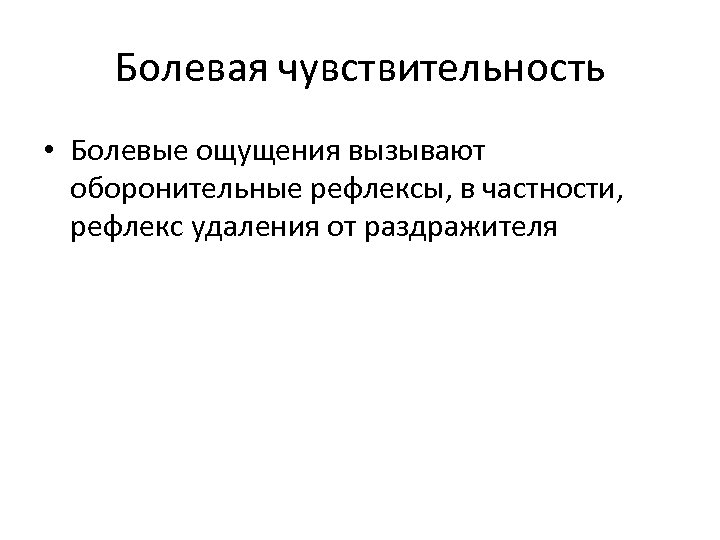 Болевая чувствительность

• Болевые ощущения вызывают оборонительные рефлексы, в частности, рефлекс удаления от раздражителя